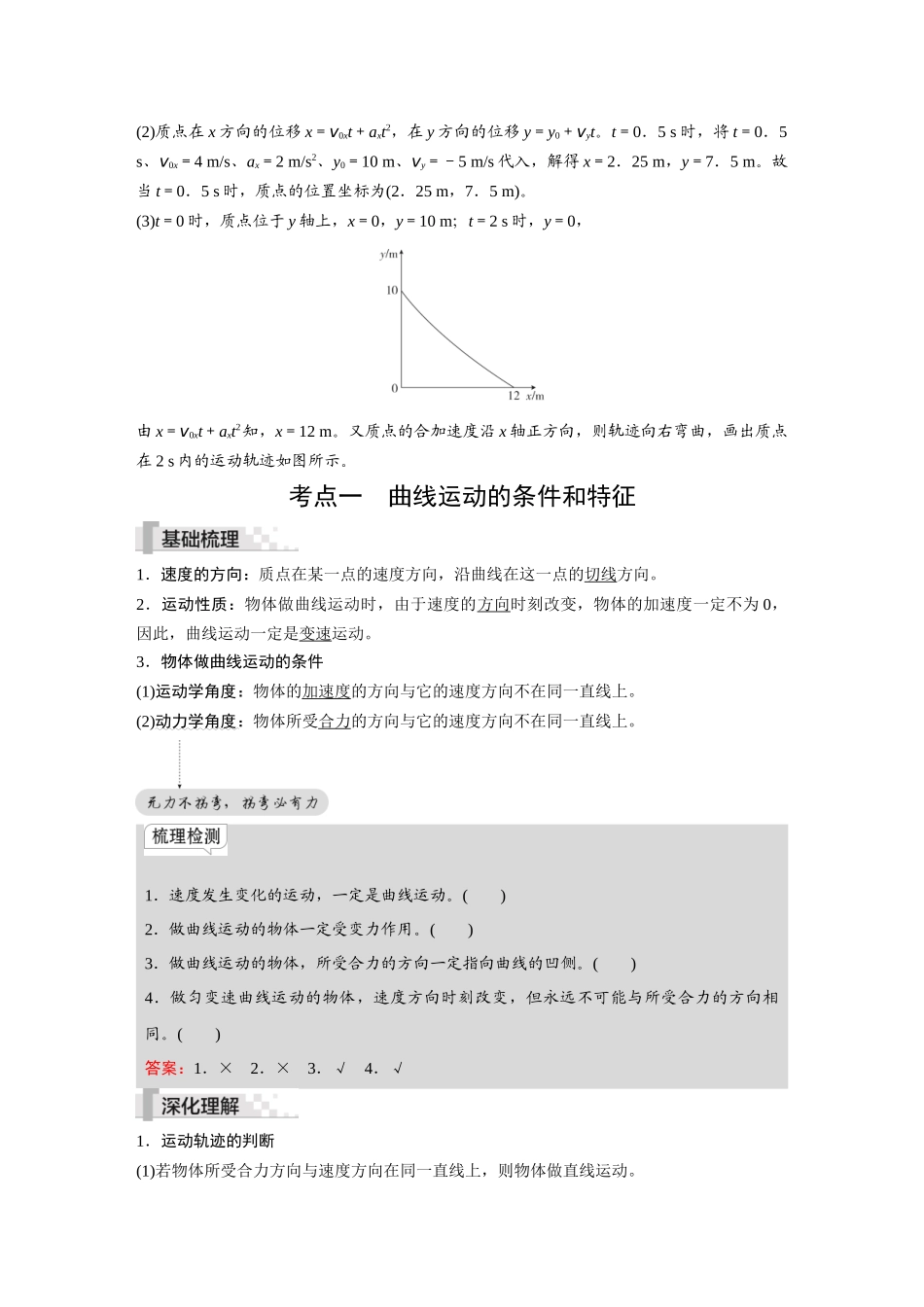 (2)质点在 $x$ 方向的位移 $x=v_{0x}t+a_xt^2$，在 $y$ 方向的位移 $y=y_0+v_yt$。$t=0．5$ s 时，将 $t=0．5$ s、$v_{0x}=4$ m/s、$a_x=2$ m/s$^2$、$y_0=10$ m、$v_y=-5$ m/s 代入，解得 $x=2．25$ m，$y=7．5$ m。故当 $t=0．5$ s 时，质点的位置坐标为(2．25 m，7．5 m)。
(3)$t=0$ 时，质点位于 $y$ 轴上，$x=0$，$y=10$ m；$t=2$ s 时，$y=0$，

y/m
10
0
12 x/m

由 $x=v_{0x}t+a_xt^2$ 知，$x=12$ m。又质点的合加速度沿 $x$ 轴正方向，则轨迹向右弯曲，画出质点在 2 s 内的运动轨迹如图所示。

考点一　曲线运动的条件和特征

基础梳理

1．速度的方向：质点在某一点的速度方向，沿曲线在这一点的切线方向。
2．运动性质：物体做曲线运动时，由于速度的方向时刻改变，物体的加速度一定不为 0，因此，曲线运动一定是变速运动。
3．物体做曲线运动的条件
(1)运动学角度：物体的加速度的方向与它的速度方向不在同一直线上。
(2)动力学角度：物体所受合力的方向与它的速度方向不在同一直线上。

无力不拐弯，拐弯必有力

梳理检测

1．速度发生变化的运动，一定是曲线运动。(　　)
2．做曲线运动的物体一定受变力作用。(　　)
3．做曲线运动的物体，所受合力的方向一定指向曲线的凹侧。(　　)
4．做匀变速曲线运动的物体，速度方向时刻改变，但永远不可能与所受合力的方向相同。(　　)
答案：1．×　2．×　3．√　4．√

深化理解

1．运动轨迹的判断
(1)若物体所受合力方向与速度方向在同一直线上，则物体做直线运动。